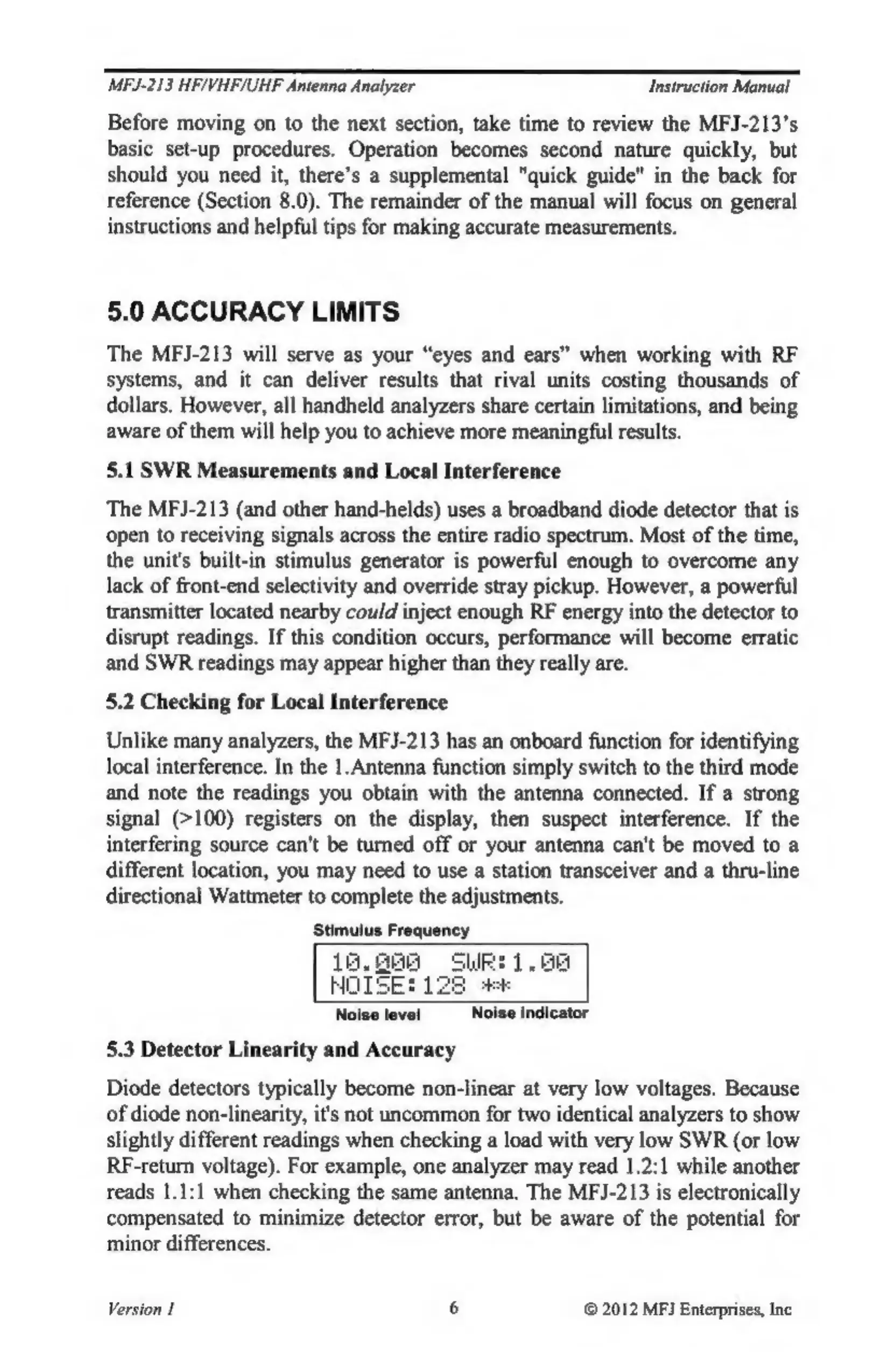 MFJ-213 HF/VHF/UHF Antenna Analyzer Instruction Manual

Before moving on to the next section, take time to review the MFJ-213's basic set-up procedures. Operation becomes second nature quickly, but should you need it, there's a supplemental "quick guide" in the back for reference (Section 8.0). The remainder of the manual will focus on general instructions and helpful tips for making accurate measurements.

5.0 ACCURACY LIMITS

The MFJ-213 will serve as your "eyes and ears" when working with RF systems, and it can deliver results that rival units costing thousands of dollars. However, all handheld analyzers share certain limitations, and being aware of them will help you to achieve more meaningful results.

5.1 SWR Measurements and Local Interference

The MFJ-213 (and other hand-helds) uses a broadband diode detector that is open to receiving signals across the entire radio spectrum. Most of the time, the unit's built-in stimulus generator is powerful enough to overcome any lack of front-end selectivity and override stray pickup. However, a powerful transmitter located nearby could inject enough RF energy into the detector to disrupt readings. If this condition occurs, performance will become erratic and SWR readings may appear higher than they really are.

5.2 Checking for Local Interference

Unlike many analyzers, the MFJ-213 has an onboard function for identifying local interference. In the 1.Antenna function simply switch to the third mode and note the readings you obtain with the antenna connected. If a strong signal (>100) registers on the display, then suspect interference. If the interfering source can't be turned off or your antenna can't be moved to a different location, you may need to use a station transceiver and a thru-line directional Wattmeter to complete the adjustments.

Stimulus Frequency

10.000 SWR:1.00
NOISE:128 **

Noise level Noise indicator

5.3 Detector Linearity and Accuracy

Diode detectors typically become non-linear at very low voltages. Because of diode non-linearity, it's not uncommon for two identical analyzers to show slightly different readings when checking a load with very low SWR (or low RF-return voltage). For example, one analyzer may read 1.2:1 while another reads 1.1:1 when checking the same antenna. The MFJ-213 is electronically compensated to minimize detector error, but be aware of the potential for minor differences.

Version 1 6 © 2012 MFJ Enterprises, Inc